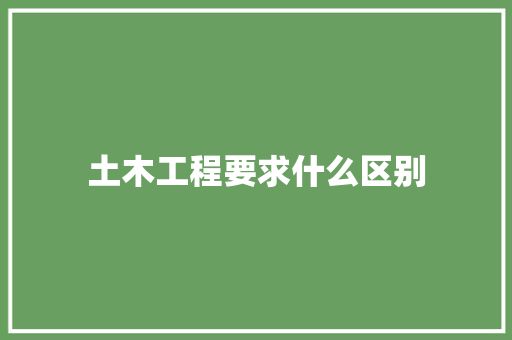 土木工程要求什么区别